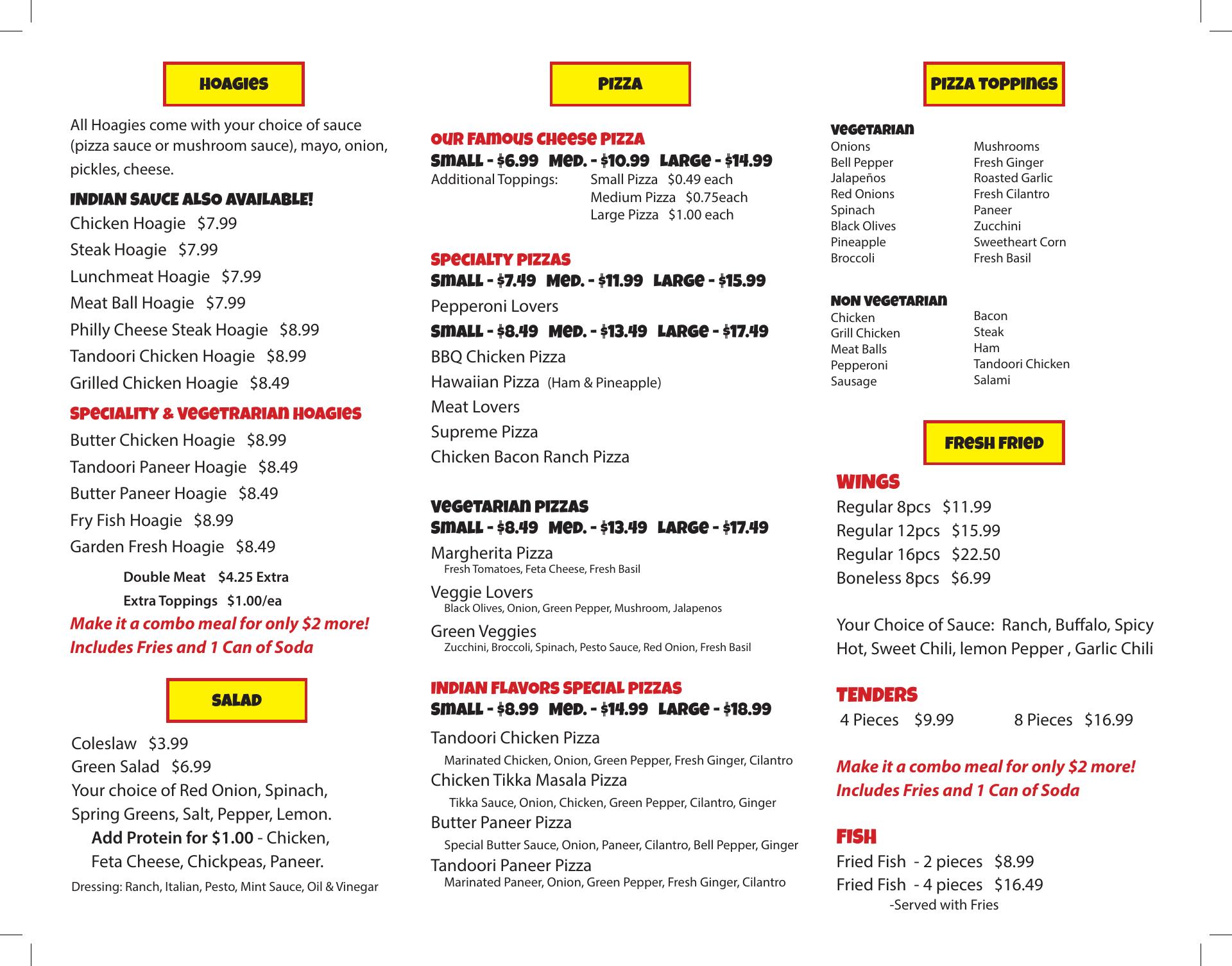 HOAGIES

All Hoagies come with your choice of sauce (pizza sauce or mushroom sauce), mayo, onion, pickles, cheese.

INDIAN SAUCE ALSO AVAILABLE!

Chicken Hoagie $7.99
Steak Hoagie $7.99
Lunchmeat Hoagie $7.99
Meat Ball Hoagie $7.99
Philly Cheese Steak Hoagie $8.99
Tandoori Chicken Hoagie $8.99
Grilled Chicken Hoagie $8.49

SPECIALITY & VEGETRARIAN HOAGIES

Butter Chicken Hoagie $8.99
Tandoori Paneer Hoagie $8.49
Butter Paneer Hoagie $8.49
Fry Fish Hoagie $8.99
Garden Fresh Hoagie $8.49

Double Meat $4.25 Extra
Extra Toppings $1.00/ea

Make it a combo meal for only $2 more!
Includes Fries and 1 Can of Soda

SALAD

Coleslaw $3.99
Green Salad $6.99
Your choice of Red Onion, Spinach, Spring Greens, Salt, Pepper, Lemon.
Add Protein for $1.00 - Chicken, Feta Cheese, Chickpeas, Paneer.
Dressing: Ranch, Italian, Pesto, Mint Sauce, Oil & Vinegar

PIZZA

OUR FAMOUS CHEESE PIZZA
SMALL - $6.99 MED. - $10.99 LARGE - $14.99
Additional Toppings: Small Pizza $0.49 each
Medium Pizza $0.75each
Large Pizza $1.00 each

SPECIALTY PIZZAS
SMALL - $7.49 MED. - $11.99 LARGE - $15.99
Pepperoni Lovers
SMALL - $8.49 MED. - $13.49 LARGE - $17.49
BBQ Chicken Pizza
Hawaiian Pizza (Ham & Pineapple)
Meat Lovers
Supreme Pizza
Chicken Bacon Ranch Pizza

VEGETARIAN PIZZAS
SMALL - $8.49 MED. - $13.49 LARGE - $17.49
Margherita Pizza
Fresh Tomatoes, Feta Cheese, Fresh Basil
Veggie Lovers
Black Olives, Onion, Green Pepper, Mushroom, Jalapenos
Green Veggies
Zucchini, Broccoli, Spinach, Pesto Sauce, Red Onion, Fresh Basil

INDIAN FLAVORS SPECIAL PIZZAS
SMALL - $8.99 MED. - $14.99 LARGE - $18.99
Tandoori Chicken Pizza
Marinated Chicken, Onion, Green Pepper, Fresh Ginger, Cilantro
Chicken Tikka Masala Pizza
Tikka Sauce, Onion, Chicken, Green Pepper, Cilantro, Ginger
Butter Paneer Pizza
Special Butter Sauce, Onion, Paneer, Cilantro, Bell Pepper, Ginger
Tandoori Paneer Pizza
Marinated Paneer, Onion, Green Pepper, Fresh Ginger, Cilantro

PIZZA TOPPINGS

VEGETARIAN
Onions
Bell Pepper
Jalapeños
Red Onions
Spinach
Black Olives
Pineapple
Broccoli

Mushrooms
Fresh Ginger
Roasted Garlic
Fresh Cilantro
Paneer
Zucchini
Sweetheart Corn
Fresh Basil

NON VEGETARIAN
Chicken
Grill Chicken
Meat Balls
Pepperoni
Sausage

Bacon
Steak
Ham
Tandoori Chicken
Salami

FRESH FRIED

WINGS
Regular 8pcs $11.99
Regular 12pcs $15.99
Regular 16pcs $22.50
Boneless 8pcs $6.99

Your Choice of Sauce: Ranch, Buffalo, Spicy Hot, Sweet Chili, lemon Pepper , Garlic Chili

TENDERS
4 Pieces $9.99 8 Pieces $16.99

Make it a combo meal for only $2 more!
Includes Fries and 1 Can of Soda

FISH
Fried Fish - 2 pieces $8.99
Fried Fish - 4 pieces $16.49
-Served with Fries